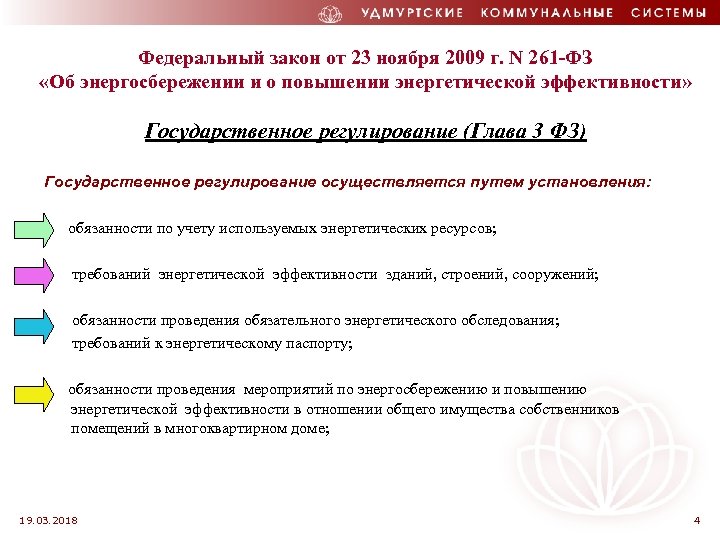 УДМУРТСКИЕ КОММУНАЛЬНЫЕ СИСТЕМЫ

Федеральный закон от 23 ноября 2009 г. N 261-ФЗ
«Об энергосбережении и о повышении энергетической эффективности»

Государственное регулирование (Глава 3 ФЗ)

Государственное регулирование осуществляется путем установления:

обязанности по учету используемых энергетических ресурсов;

требований энергетической эффективности зданий, строений, сооружений;

обязанности проведения обязательного энергетического обследования;
требований к энергетическому паспорту;

обязанности проведения мероприятий по энергосбережению и повышению энергетической эффективности в отношении общего имущества собственников помещений в многоквартирном доме;

19.03.2018

4